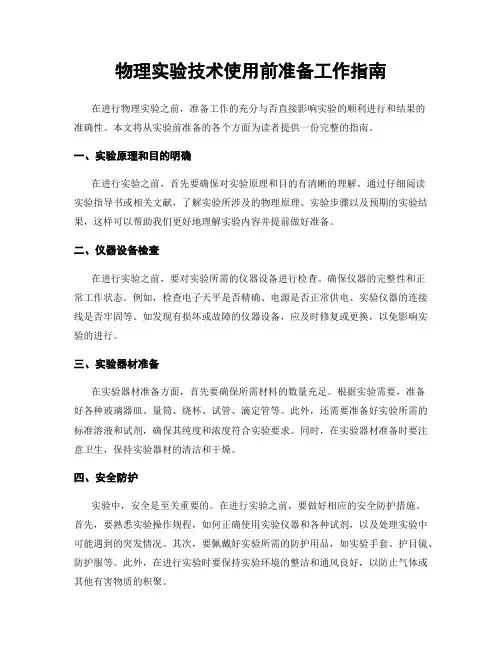 物理实验技术使用前准备工作指南

在进行物理实验之前，准备工作的充分与否直接影响实验的顺利进行和结果的准确性。本文将从实验前准备的各个方面为读者提供一份完整的指南。

一、实验原理和目的明确

在进行实验之前，首先要确保对实验原理和目的有清晰的理解。通过仔细阅读实验指导书或相关文献，了解实验所涉及的物理原理、实验步骤以及预期的实验结果，这样可以帮助我们更好地理解实验内容并提前做好准备。

二、仪器设备检查

在进行实验之前，要对实验所需的仪器设备进行检查。确保仪器的完整性和正常工作状态。例如，检查电子天平是否精确、电源是否正常供电、实验仪器的连接线是否牢固等。如发现有损坏或故障的仪器设备，应及时修复或更换，以免影响实验的进行。

三、实验器材准备

在实验器材准备方面，首先要确保所需材料的数量充足。根据实验需要，准备好各种玻璃器皿、量筒、烧杯、试管、滴定管等。此外，还需要准备好实验所需的标准溶液和试剂，确保其纯度和浓度符合实验要求。同时，在实验器材准备时要注意卫生，保持实验器材的清洁和干燥。

四、安全防护

实验中，安全是至关重要的。在进行实验之前，要做好相应的安全防护措施。首先，要熟悉实验操作规程，如何正确使用实验仪器和各种试剂，以及处理实验中可能遇到的突发情况。其次，要佩戴好实验所需的防护用品，如实验手套、护目镜、防护服等。此外，在进行实验时要保持实验环境的整洁和通风良好，以防止气体或其他有害物质的积聚。